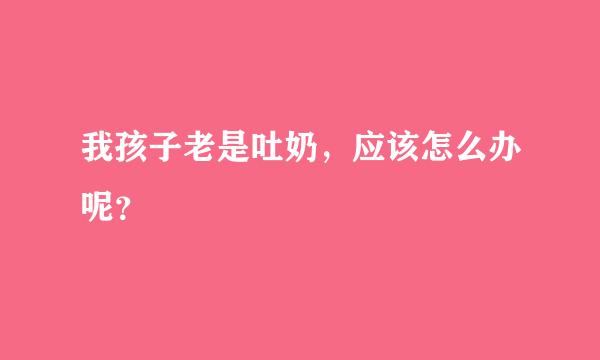 我孩子老是吐奶，应该怎么办呢？